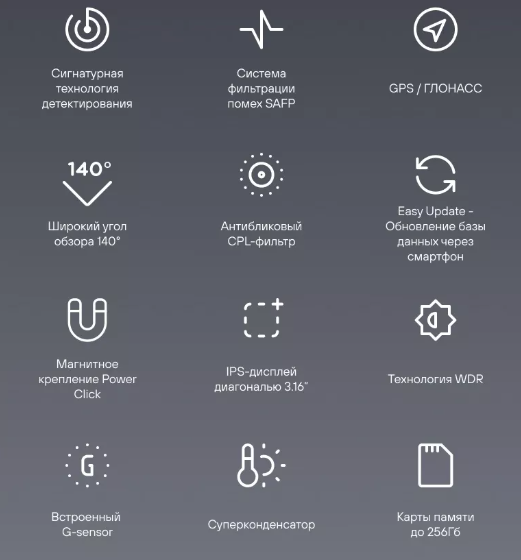 Сигнатурная технология детектирования

Система фильтрации помех SAFP

GPS / ГЛОНАСС

140°

Широкий угол обзора 140°

Антибликовый CPL-фильтр

Easy Update - Обновление базы данных через смартфон

Магнитное крепление Power Click

IPS-дисплей диагональю 3.16"

Технология WDR

G

Встроенный G-sensor

Суперконденсатор

Карты памяти до 256Гб